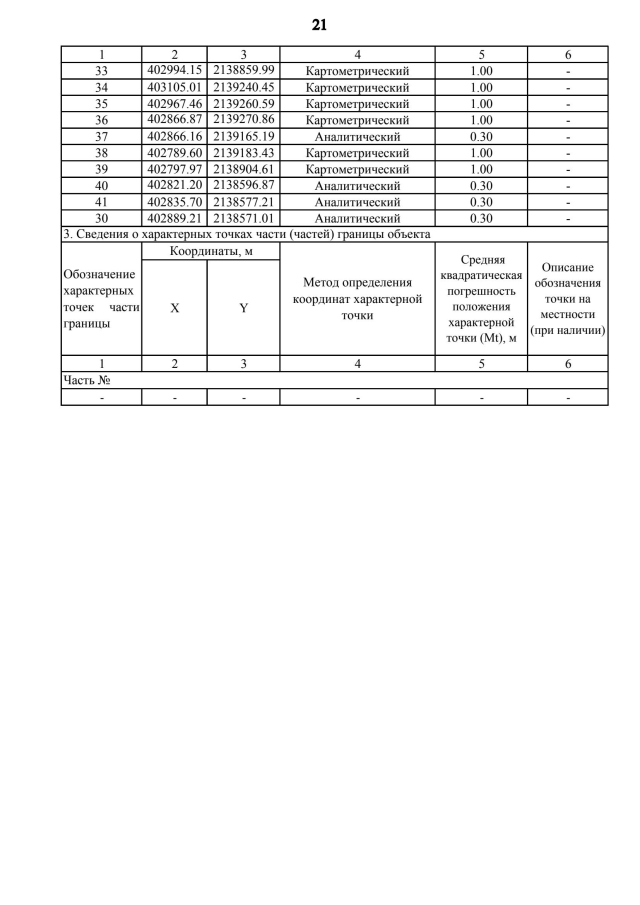 21

| 1 | 2 | 3 | 4 | 5 | 6 |
|---|---|---|---|---|---|
| 33 | 402994.15 | 2138859.99 | Картометрический | 1.00 | - |
| 34 | 403105.01 | 2139240.45 | Картометрический | 1.00 | - |
| 35 | 402967.46 | 2139260.59 | Картометрический | 1.00 | - |
| 36 | 402866.87 | 2139270.86 | Картометрический | 1.00 | - |
| 37 | 402866.16 | 2139165.19 | Аналитический | 0.30 | - |
| 38 | 402789.60 | 2139183.43 | Картометрический | 1.00 | - |
| 39 | 402797.97 | 2138904.61 | Картометрический | 1.00 | - |
| 40 | 402821.20 | 2138596.87 | Аналитический | 0.30 | - |
| 41 | 402835.70 | 2138577.21 | Аналитический | 0.30 | - |
| 30 | 402889.21 | 2138571.01 | Аналитический | 0.30 | - |

3. Сведения о характерных точках части (частей) границы объекта

| Обозначение характерных точек части границы | Координаты, м X | Координаты, м Y | Метод определения координат характерной точки | Средняя квадратическая погрешность положения характерной точки (Mt), м | Описание обозначения точки на местности (при наличии) |
|---|---|---|---|---|---|
| 1 | 2 | 3 | 4 | 5 | 6 |
| Часть № | | | | | |
| - | - | - | - | - | - |